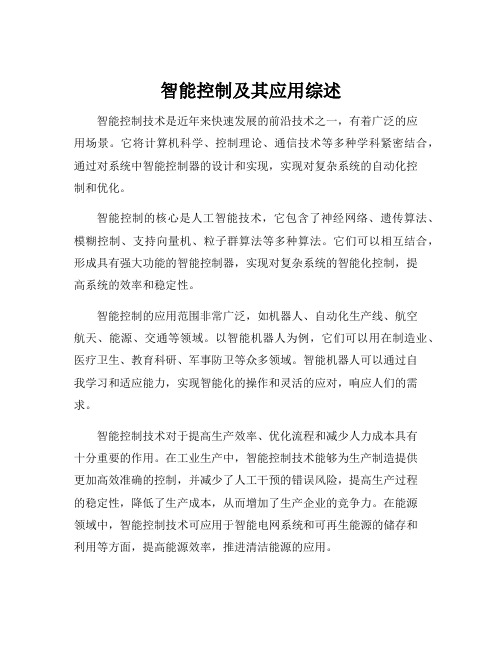 智能控制及其应用综述

智能控制技术是近年来快速发展的前沿技术之一，有着广泛的应用场景。它将计算机科学、控制理论、通信技术等多种学科紧密结合，通过对系统中智能控制器的设计和实现，实现对复杂系统的自动化控制和优化。

智能控制的核心是人工智能技术，它包含了神经网络、遗传算法、模糊控制、支持向量机、粒子群算法等多种算法。它们可以相互结合，形成具有强大功能的智能控制器，实现对复杂系统的智能化控制，提高系统的效率和稳定性。

智能控制的应用范围非常广泛，如机器人、自动化生产线、航空航天、能源、交通等领域。以智能机器人为例，它们可以用在制造业、医疗卫生、教育科研、军事防卫等众多领域。智能机器人可以通过自我学习和适应能力，实现智能化的操作和灵活的应对，响应人们的需求。

智能控制技术对于提高生产效率、优化流程和减少人力成本具有十分重要的作用。在工业生产中，智能控制技术能够为生产制造提供更加高效准确的控制，并减少了人工干预的错误风险，提高生产过程的稳定性，降低了生产成本，从而增加了生产企业的竞争力。在能源领域中，智能控制技术可应用于智能电网系统和可再生能源的储存和利用等方面，提高能源效率，推进清洁能源的应用。